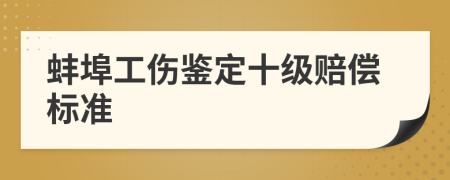 蚌埠工伤鉴定十级赔偿标准